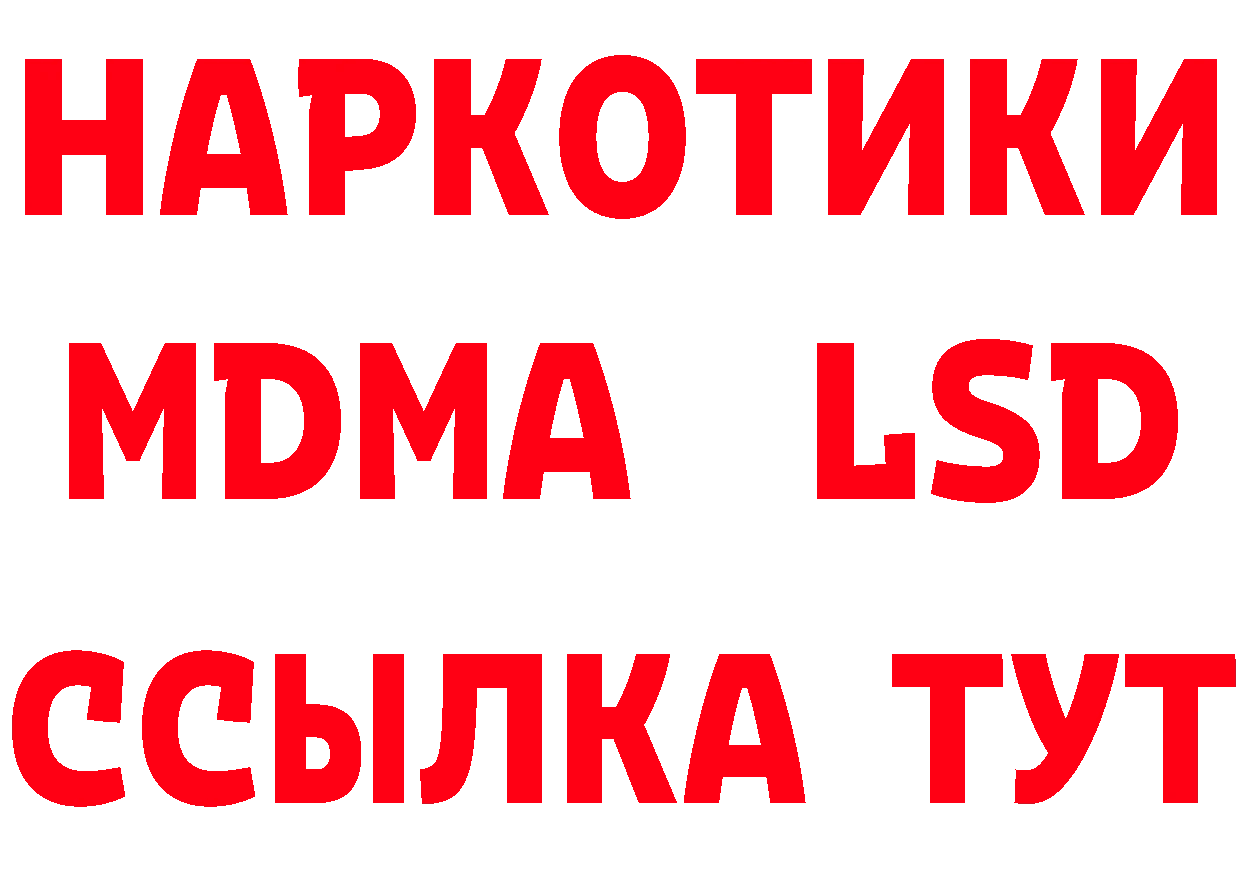 НАРКОТИКИ
MDMA LSD
ССЫЛКА ТУТ